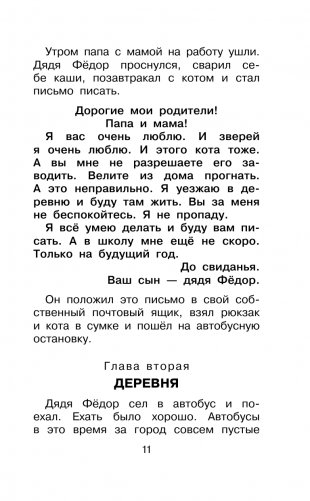 Утром папа с мамой на работу ушли. Дядя Фёдор проснулся, сварил себе каши, позавтракал с котом и стал письмо писать.

Дорогие мои родители!
Папа и мама!

Я вас очень люблю. И зверей я очень люблю. И этого кота тоже. А вы мне не разрешаете его заводить. Велите из дома прогнать. А это неправильно. Я уезжаю в деревню и буду там жить. Вы за меня не беспокойтесь. Я не пропаду.

Я всё умею делать и буду вам писать. А в школу мне ещё не скоро. Только на будущий год.

До свиданья.
Ваш сын — дядя Фёдор.

Он положил это письмо в свой собственный почтовый ящик, взял рюкзак и кота в сумке и пошёл на автобусную остановку.

Глава вторая

ДЕРЕВНЯ

Дядя Фёдор сел в автобус и поехал. Ехать было хорошо. Автобусы в это время за город совсем пустые

11